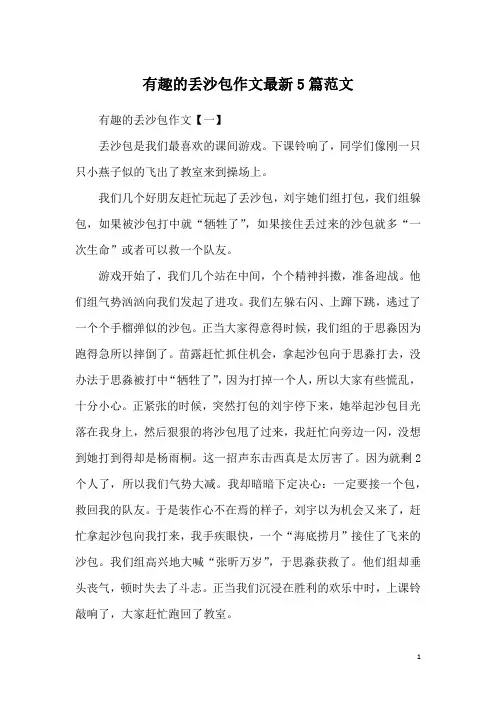 有趣的丢沙包作文最新5篇范文

有趣的丢沙包作文【一】

丢沙包是我们最喜欢的课间游戏。下课铃响了，同学们像刚一只只小燕子似的飞出了教室来到操场上。

我们几个好朋友赶忙玩起了丢沙包，刘宇她们组打包，我们组躲包，如果被沙包打中就“牺牲了”，如果接住丢过来的沙包就多“一次生命”或者可以救一个队友。

游戏开始了，我们几个站在中间，个个精神抖擞，准备迎战。他们组气势汹汹向我们发起了进攻。我们左躲右闪、上蹿下跳，逃过了一个个手榴弹似的沙包。正当大家得意得时候，我们组的于思淼因为跑得急所以摔倒了。苗露赶忙抓住机会，拿起沙包向于思淼打去，没办法于思淼被打中“牺牲了”，因为打掉一个人，所以大家有些慌乱，十分小心。正紧张的时候，突然打包的刘宇停下来，她举起沙包目光落在我身上，然后狠狠的将沙包甩了过来，我赶忙向旁边一闪，没想到她打到得却是杨雨桐。这一招声东击西真是太厉害了。因为就剩2个人了，所以我们气势大减。我却暗暗下定决心：一定要接一个包，救回我的队友。于是装作心不在焉的样子，刘宇以为机会又来了，赶忙拿起沙包向我打来，我手疾眼快，一个“海底捞月”接住了飞来的沙包。我们组高兴地大喊“张昕万岁”，于思淼获救了。他们组却垂头丧气，顿时失去了斗志。正当我们沉浸在胜利的欢乐中时，上课铃敲响了，大家赶忙跑回了教室。

1